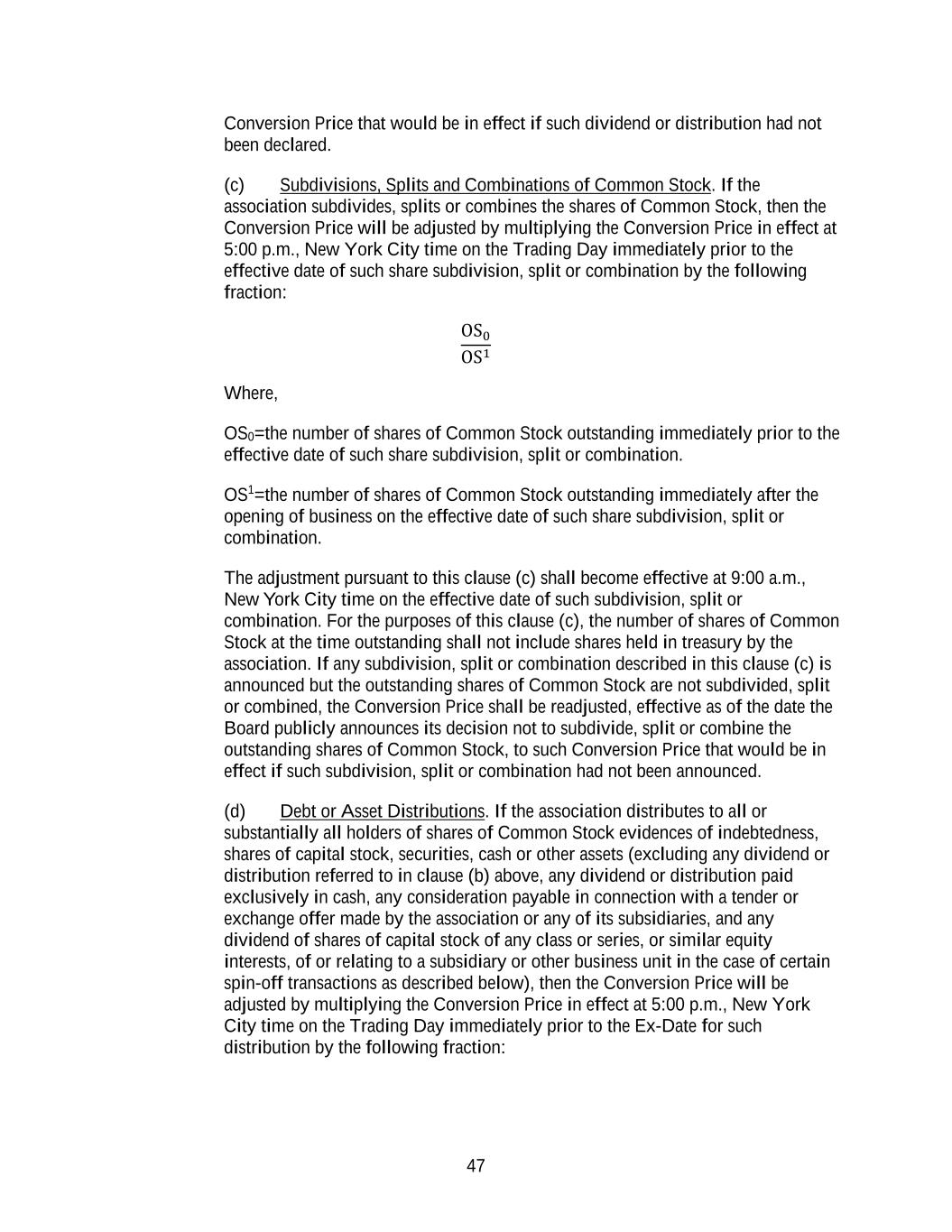 Conversion Price that would be in effect if such dividend or distribution had not been declared.

(c) Subdivisions, Splits and Combinations of Common Stock. If the association subdivides, splits or combines the shares of Common Stock, then the Conversion Price will be adjusted by multiplying the Conversion Price in effect at 5:00 p.m., New York City time on the Trading Day immediately prior to the effective date of such share subdivision, split or combination by the following fraction:

$\frac{OS_0}{OS^1}$

Where,

$OS_0$=the number of shares of Common Stock outstanding immediately prior to the effective date of such share subdivision, split or combination.

$OS^1$=the number of shares of Common Stock outstanding immediately after the opening of business on the effective date of such share subdivision, split or combination.

The adjustment pursuant to this clause (c) shall become effective at 9:00 a.m., New York City time on the effective date of such subdivision, split or combination. For the purposes of this clause (c), the number of shares of Common Stock at the time outstanding shall not include shares held in treasury by the association. If any subdivision, split or combination described in this clause (c) is announced but the outstanding shares of Common Stock are not subdivided, split or combined, the Conversion Price shall be readjusted, effective as of the date the Board publicly announces its decision not to subdivide, split or combine the outstanding shares of Common Stock, to such Conversion Price that would be in effect if such subdivision, split or combination had not been announced.

(d) Debt or Asset Distributions. If the association distributes to all or substantially all holders of shares of Common Stock evidences of indebtedness, shares of capital stock, securities, cash or other assets (excluding any dividend or distribution referred to in clause (b) above, any dividend or distribution paid exclusively in cash, any consideration payable in connection with a tender or exchange offer made by the association or any of its subsidiaries, and any dividend of shares of capital stock of any class or series, or similar equity interests, of or relating to a subsidiary or other business unit in the case of certain spin-off transactions as described below), then the Conversion Price will be adjusted by multiplying the Conversion Price in effect at 5:00 p.m., New York City time on the Trading Day immediately prior to the Ex-Date for such distribution by the following fraction:

47